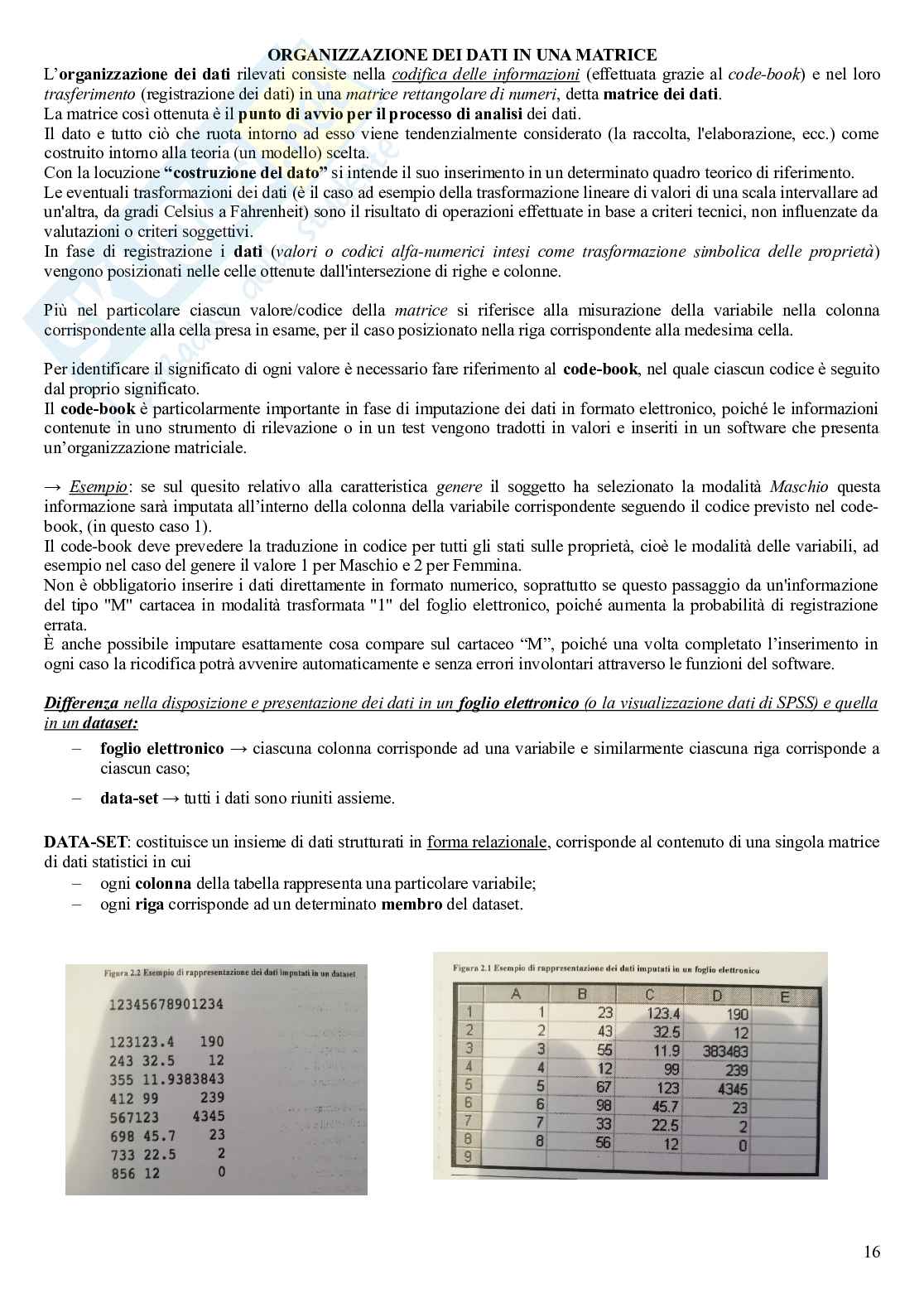 ORGANIZZAZIONE DEI DATI IN UNA MATRICE

L'organizzazione dei dati rilevati consiste nella codifica delle informazioni (effettuata grazie al code-book) e nel loro trasferimento (registrazione dei dati) in una matrice rettangolare di numeri, detta matrice dei dati.
La matrice così ottenuta è il punto di avvio per il processo di analisi dei dati.
Il dato e tutto ciò che ruota intorno ad esso viene tendenzialmente considerato (la raccolta, l'elaborazione, ecc.) come costruito intorno alla teoria (un modello) scelta.
Con la locuzione "costruzione del dato" si intende il suo inserimento in un determinato quadro teorico di riferimento.
Le eventuali trasformazioni dei dati (è il caso ad esempio della trasformazione lineare di valori di una scala intervallare ad un'altra, da gradi Celsius a Fahrenheit) sono il risultato di operazioni effettuate in base a criteri tecnici, non influenzate da valutazioni o criteri soggettivi.
In fase di registrazione i dati (valori o codici alfa-numerici intesi come trasformazione simbolica delle proprietà) vengono posizionati nelle celle ottenute dall'intersezione di righe e colonne.

Più nel particolare ciascun valore/codice della matrice si riferisce alla misurazione della variabile nella colonna corrispondente alla cella presa in esame, per il caso posizionato nella riga corrispondente alla medesima cella.

Per identificare il significato di ogni valore è necessario fare riferimento al code-book, nel quale ciascun codice è seguito dal proprio significato.
Il code-book è particolarmente importante in fase di imputazione dei dati in formato elettronico, poiché le informazioni contenute in uno strumento di rilevazione o in un test vengono tradotti in valori e inseriti in un software che presenta un'organizzazione matriciale.

→ Esempio: se sul quesito relativo alla caratteristica genere il soggetto ha selezionato la modalità Maschio questa informazione sarà imputata all'interno della colonna della variabile corrispondente seguendo il codice previsto nel code-book, (in questo caso 1).
Il code-book deve prevedere la traduzione in codice per tutti gli stati sulle proprietà, cioè le modalità delle variabili, ad esempio nel caso del genere il valore 1 per Maschio e 2 per Femmina.
Non è obbligatorio inserire i dati direttamente in formato numerico, soprattutto se questo passaggio da un'informazione del tipo "M" cartacea in modalità trasformata "1" del foglio elettronico, poiché aumenta la probabilità di registrazione errata.
È anche possibile imputare esattamente cosa compare sul cartaceo "M", poiché una volta completato l'inserimento in ogni caso la ricodifica potrà avvenire automaticamente e senza errori involontari attraverso le funzioni del software.

Differenza nella disposizione e presentazione dei dati in un foglio elettronico (o la visualizzazione dati di SPSS) e quella in un dataset:
– foglio elettronico → ciascuna colonna corrisponde ad una variabile e similarmente ciascuna riga corrisponde a ciascun caso;
– data-set → tutti i dati sono riuniti assieme.

DATA-SET: costituisce un insieme di dati strutturati in forma relazionale, corrisponde al contenuto di una singola matrice di dati statistici in cui
– ogni colonna della tabella rappresenta una particolare variabile;
– ogni riga corrisponde ad un determinato membro del dataset.

Figura 2.2 Esempio di rappresentazione dei dati imputati in un dataset
12345678901234

123123.4   190
243 32.5    12
355 11.9383843
412 99     239
567123    4345
698 45.7    23
733 22.5     2
856 12       0

Figura 2.1 Esempio di rappresentazione dei dati imputati in un foglio elettronico

| | A | B | C | D | E |
|---|---|---|---|---|---|
| 1 | 1 | 23 | 123.4 | 190 | |
| 2 | 2 | 43 | 32.5 | 12 | |
| 3 | 3 | 55 | 11.9 | 383483 | |
| 4 | 4 | 12 | 99 | 239 | |
| 5 | 5 | 67 | 123 | 4345 | |
| 6 | 6 | 98 | 45.7 | 23 | |
| 7 | 7 | 33 | 22.5 | 2 | |
| 8 | 8 | 56 | 12 | 0 | |
| 9 | | | | | |

16